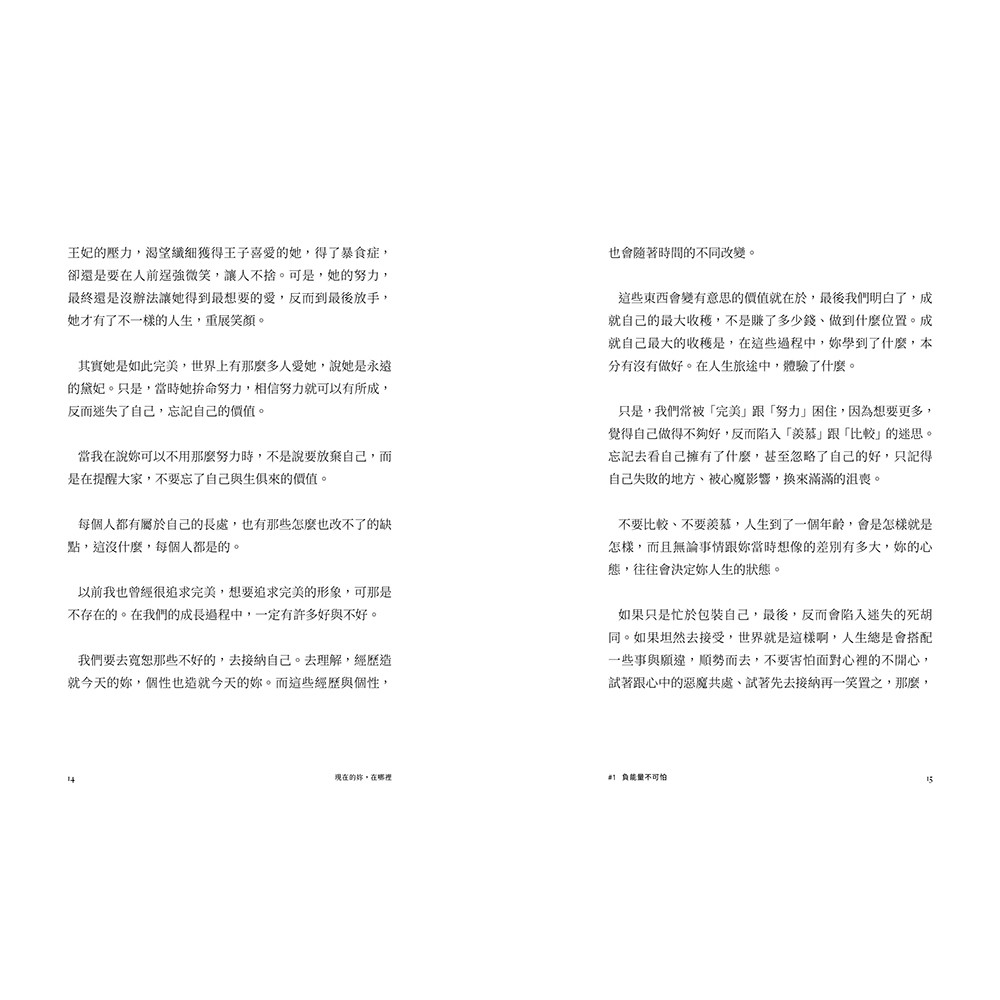 王妃的壓力，渴望纖細獲得王子喜愛的她，得了暴食症，卻還是要在人前逞強微笑，讓人不捨。可是，她的努力，最終還是沒辦法讓她得到最想要的愛，反而到最後放手，她才有了不一樣的人生，重展笑顏。

其實她是如此完美，世界上有那麼多人愛她，說她是永遠的黛妃。只是，當時她拚命努力，相信努力就可以有所成，反而迷失了自己，忘記自己的價值。

當我在說妳可以不用那麼努力時，不是說要放棄自己，而是在提醒大家，不要忘了自己與生俱來的價值。

每個人都有屬於自己的長處，也有那些怎麼也改不了的缺點，這沒什麼，每個人都是的。

以前我也曾經很追求完美，想要追求完美的形象，可那是不存在的。在我們的成長過程中，一定有許多好與不好。

我們要去寬恕那些不好的，去接納自己。去理解，經歷造就今天的妳，個性也造就今天的妳。而這些經歷與個性，

14 現在的妳，在哪裡

也會隨著時間的不同改變。

這些東西會變有意思的價值就在於，最後我們明白了，成就自己的最大收穫，不是賺了多少錢、做到什麼位置。成就自己最大的收穫是，在這些過程中，妳學到了什麼，本分有沒有做好。在人生旅途中，體驗了什麼。

只是，我們常被「完美」跟「努力」困住，因為想要更多，覺得自己做得不夠好，反而陷入「羨慕」跟「比較」的迷思。忘記去看自己擁有了什麼，甚至忽略了自己的好，只記得自己失敗的地方、被心魔影響，換來滿滿的沮喪。

不要比較、不要羨慕，人生到了一個年齡，會是怎樣就是怎樣，而且無論事情跟妳當時想像的差別有多大，妳的心態，往往會決定妳人生的狀態。

如果只是忙於包裝自己，最後，反而會陷入迷失的死胡同。如果坦然去接受，世界就是這樣啊，人生總是會搭配一些事與願違，順勢而去，不要害怕面對心裡的不開心，試著跟心中的惡魔共處、試著先去接納再一笑置之，那麼，

#1 負能量不可怕 15